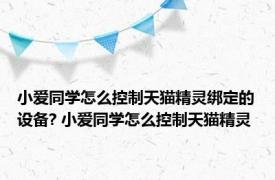 小爱同学怎么控制天猫精灵绑定的设备? 小爱同学怎么控制天猫精灵